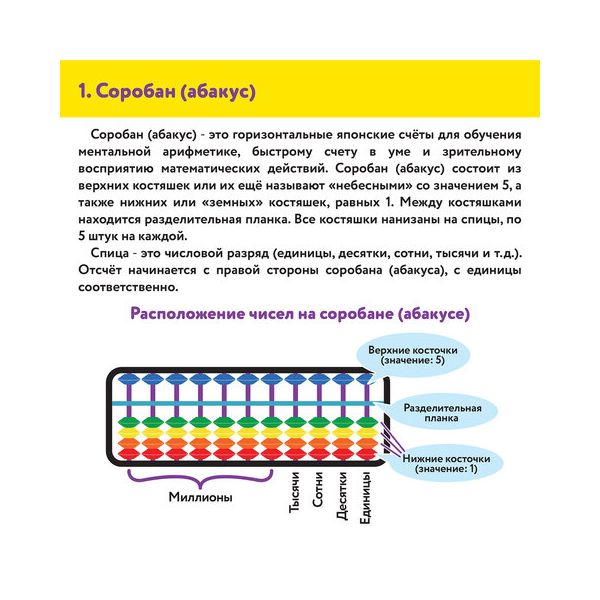 1. Соробан (абакус)

Соробан (абакус) - это горизонтальные японские счёты для обучения ментальной арифметике, быстрому счету в уме и зрительному восприятию математических действий. Соробан (абакус) состоит из верхних костяшек или их ещё называют «небесными» со значением 5, а также нижних или «земных» костяшек, равных 1. Между костяшками находится разделительная планка. Все костяшки нанизаны на спицы, по 5 штук на каждой.

Спица - это числовой разряд (единицы, десятки, сотни, тысячи и т.д.). Отсчёт начинается с правой стороны соробана (абакуса), с единицы соответственно.

Расположение чисел на соробане (абакусе)

Верхние косточки (значение: 5)

Разделительная планка

Нижние косточки (значение: 1)

Миллионы

Тысячи

Сотни

Десятки

Единицы